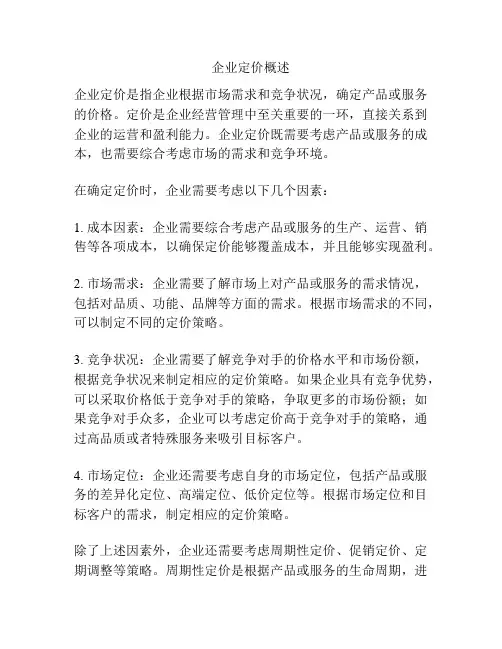 企业定价概述

企业定价是指企业根据市场需求和竞争状况，确定产品或服务的价格。定价是企业经营管理中至关重要的一环，直接关系到企业的运营和盈利能力。企业定价既需要考虑产品或服务的成本，也需要综合考虑市场的需求和竞争环境。

在确定定价时，企业需要考虑以下几个因素：

1. 成本因素：企业需要综合考虑产品或服务的生产、运营、销售等各项成本，以确保定价能够覆盖成本，并且能够实现盈利。

2. 市场需求：企业需要了解市场上对产品或服务的需求情况，包括对品质、功能、品牌等方面的需求。根据市场需求的不同，可以制定不同的定价策略。

3. 竞争状况：企业需要了解竞争对手的价格水平和市场份额，根据竞争状况来制定相应的定价策略。如果企业具有竞争优势，可以采取价格低于竞争对手的策略，争取更多的市场份额；如果竞争对手众多，企业可以考虑定价高于竞争对手的策略，通过高品质或者特殊服务来吸引目标客户。

4. 市场定位：企业还需要考虑自身的市场定位，包括产品或服务的差异化定位、高端定位、低价定位等。根据市场定位和目标客户的需求，制定相应的定价策略。

除了上述因素外，企业还需要考虑周期性定价、促销定价、定期调整等策略。周期性定价是根据产品或服务的生命周期，进